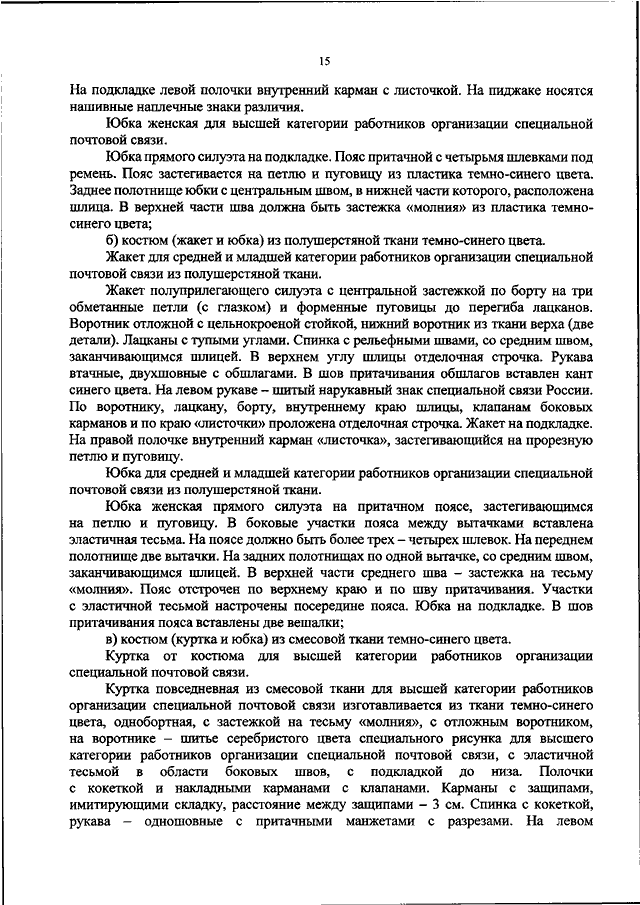 15

На подкладке левой полочки внутренний карман с листочкой. На пиджаке носятся нашивные наплечные знаки различия.

Юбка женская для высшей категории работников организации специальной почтовой связи.

Юбка прямого силуэта на подкладке. Пояс притачной с четырьмя шлевками под ремень. Пояс застегивается на петлю и пуговицу из пластика темно-синего цвета. Заднее полотнище юбки с центральным швом, в нижней части которого, расположена шлица. В верхней части шва должна быть застежка «молния» из пластика темно-синего цвета;

б) костюм (жакет и юбка) из полушерстяной ткани темно-синего цвета.

Жакет для средней и младшей категории работников организации специальной почтовой связи из полушерстяной ткани.

Жакет полуприлегающего силуэта с центральной застежкой по борту на три обметанные петли (с глазком) и форменные пуговицы до перегиба лацканов. Воротник отложной с цельнокроеной стойкой, нижний воротник из ткани верха (две детали). Лацканы с тупыми углами. Спинка с рельефными швами, со средним швом, заканчивающимся шлицей. В верхнем углу шлицы отделочная строчка. Рукава втачные, двухшовные с обшлагами. В шов притачивания обшлагов вставлен кант синего цвета. На левом рукаве – шитый нарукавный знак специальной связи России. По воротнику, лацкану, борту, внутреннему краю шлицы, клапанам боковых карманов и по краю «листочки» проложена отделочная строчка. Жакет на подкладке. На правой полочке внутренний карман «листочка», застегивающийся на прорезную петлю и пуговицу.

Юбка для средней и младшей категории работников организации специальной почтовой связи из полушерстяной ткани.

Юбка женская прямого силуэта на притачном поясе, застегивающимся на петлю и пуговицу. В боковые участки пояса между вытачками вставлена эластичная тесьма. На поясе должно быть более трех – четырех шлевок. На переднем полотнище две вытачки. На задних полотнищах по одной вытачке, со средним швом, заканчивающимся шлицей. В верхней части среднего шва – застежка на тесьму «молния». Пояс отстрочен по верхнему краю и по шву притачивания. Участки с эластичной тесьмой настрочены посередине пояса. Юбка на подкладке. В шов притачивания пояса вставлены две вешалки;

в) костюм (куртка и юбка) из смесовой ткани темно-синего цвета.

Куртка от костюма для высшей категории работников организации специальной почтовой связи.

Куртка повседневная из смесовой ткани для высшей категории работников организации специальной почтовой связи изготавливается из ткани темно-синего цвета, однобортная, с застежкой на тесьму «молния», с отложным воротником, на воротнике – шитье серебристого цвета специального рисунка для высшего категории работников организации специальной почтовой связи, с эластичной тесьмой в области боковых швов, с подкладкой до низа. Полочки с кокеткой и накладными карманами с клапанами. Карманы с защипами, имитирующими складку, расстояние между защипами – 3 см. Спинка с кокеткой, рукава – одношовные с притачными манжетами с разрезами. На левом